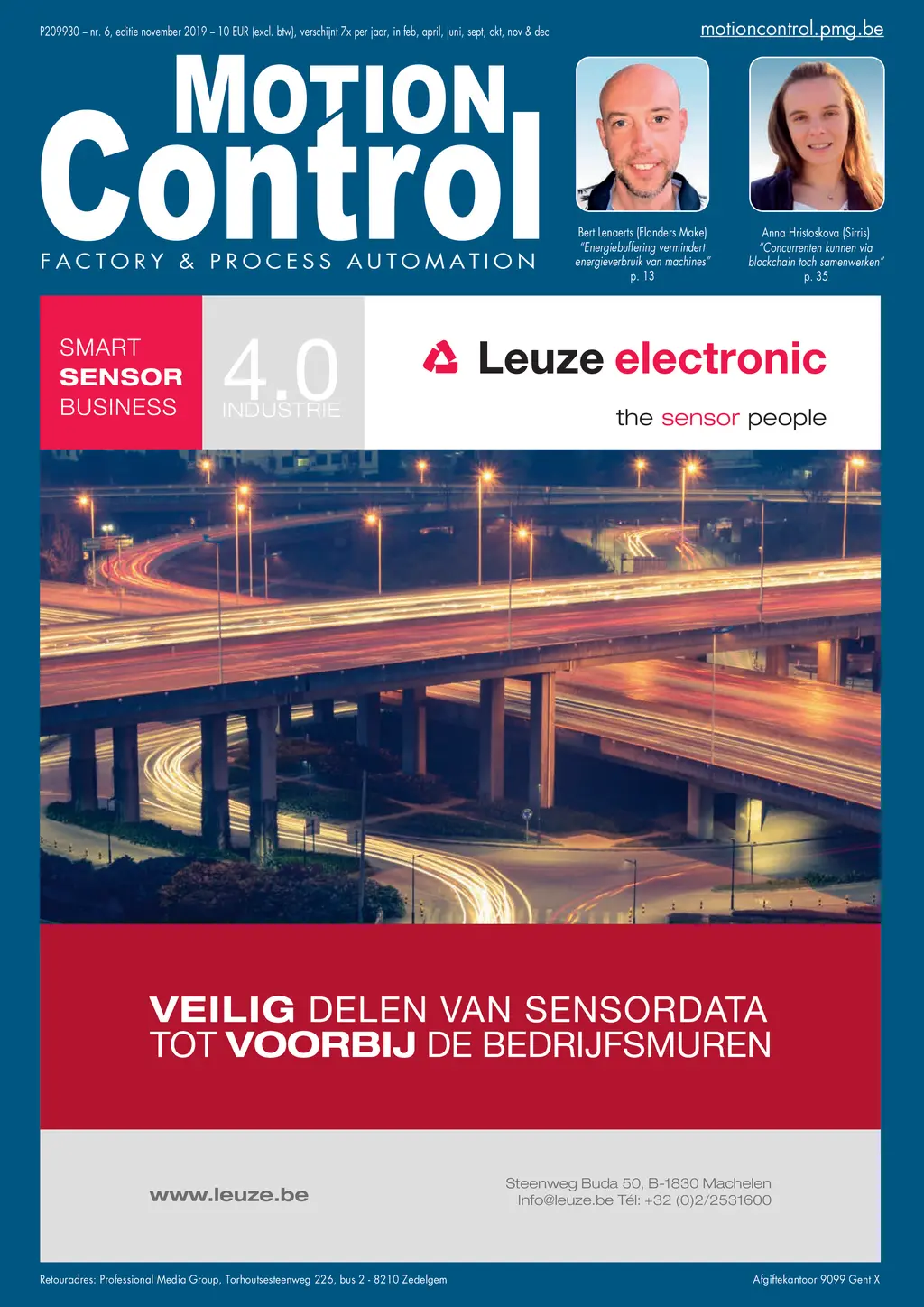 P209930 – nr. 6, editie november 2019 – 10 EUR (excl. btw), verschijnt 7x per jaar, in feb, april, juni, sept, okt, nov & dec

motioncontrol.pmg.be

MOTION Control

FACTORY & PROCESS AUTOMATION

Bert Lenaerts (Flanders Make)
"Energiebuffering vermindert energieverbruik van machines"
p. 13

Anna Hristoskova (Sirris)
"Concurrenten kunnen via blockchain toch samenwerken"
p. 35

SMART SENSOR BUSINESS

4.0 INDUSTRIE

Leuze electronic

the sensor people

VEILIG DELEN VAN SENSORDATA TOT VOORBIJ DE BEDRIJFSMUREN

www.leuze.be

Steenweg Buda 50, B-1830 Machelen
Info@leuze.be Tél: +32 (0)2/2531600

Retouradres: Professional Media Group, Torhoutsesteenweg 226, bus 2 - 8210 Zedelgem

Afgiftekantoor 9099 Gent X